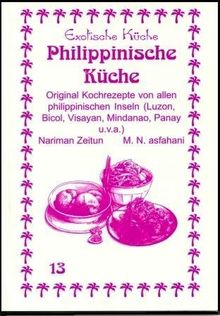 Exotische Küche
Philippinische Küche

Original Kochrezepte von allen philippinischen Inseln (Luzon, Bicol, Visayan, Mindanao, Panay u.v.a.)

Nariman Zeitun M. N. asfahani

13